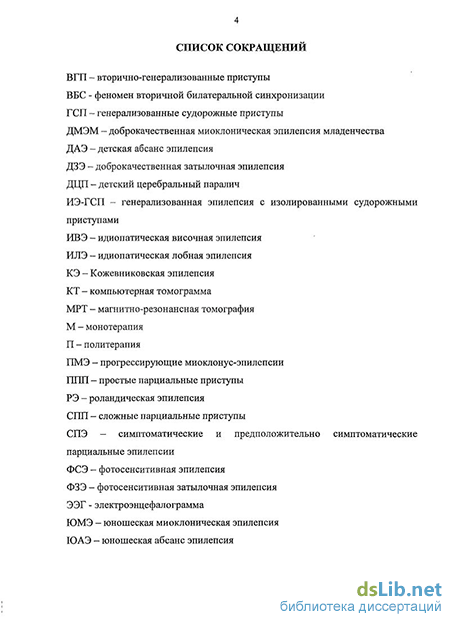 4

СПИСОК СОКРАЩЕНИЙ

ВГП – вторично-генерализованные приступы

ВБС - феномен вторичной билатеральной синхронизации

ГСП – генерализованные судорожные приступы

ДМЭМ – доброкачественная миоклоническая эпилепсия младенчества

ДАЭ – детская абсанс эпилепсия

ДЗЭ – доброкачественная затылочная эпилепсия

ДЦП – детский церебральный паралич

ИЭ-ГСП – генерализованная эпилепсия с изолированными судорожными приступами

ИВЭ – идиопатическая височная эпилепсия

ИЛЭ – идиопатическая лобная эпилепсия

КЭ – Кожевниковская эпилепсия

КТ – компьютерная томограмма

МРТ – магнитно-резонансная томография

М – монотерапия

П – политерапия

ПМЭ – прогрессирующие миоклонус-эпилепсии

ППП – простые парциальные приступы

РЭ – роландическая эпилепсия

СПП – сложные парциальные приступы

СПЭ – симптоматические и предположительно симптоматические парциальные эпилепсии

ФСЭ – фотосенситивная эпилепсия

ФЗЭ – фотосенситивная затылочная эпилепсия

ЭЭГ - электроэнцефалограмма

ЮМЭ – юношеская миоклоническая эпилепсия

ЮАЭ – юношеская абсанс эпилепсия

dsLib.net
библиотека диссертаций